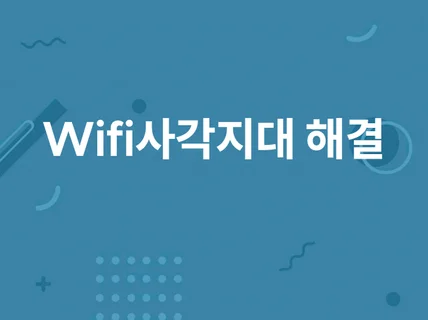 Wifi사각지대 해결